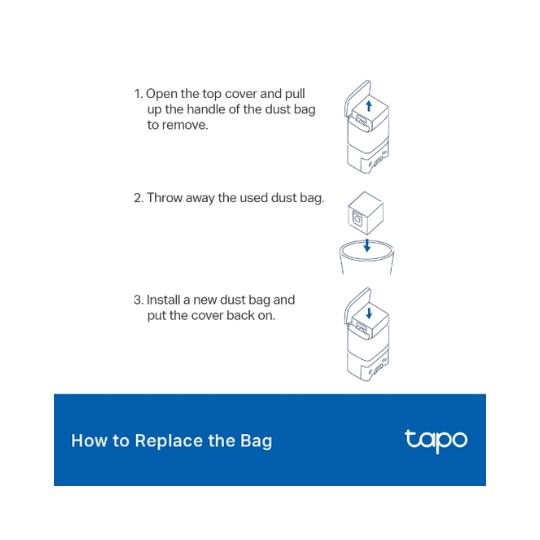 1. Open the top cover and pull up the handle of the dust bag to remove.

2. Throw away the used dust bag.

3. Install a new dust bag and put the cover back on.

How to Replace the Bag

tapo